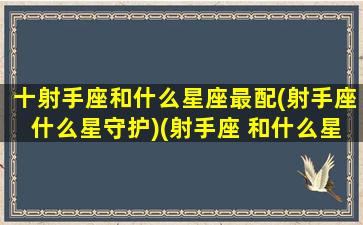 十射手座和什么星座最配(射手座什么星守护)(射手座 和什么星